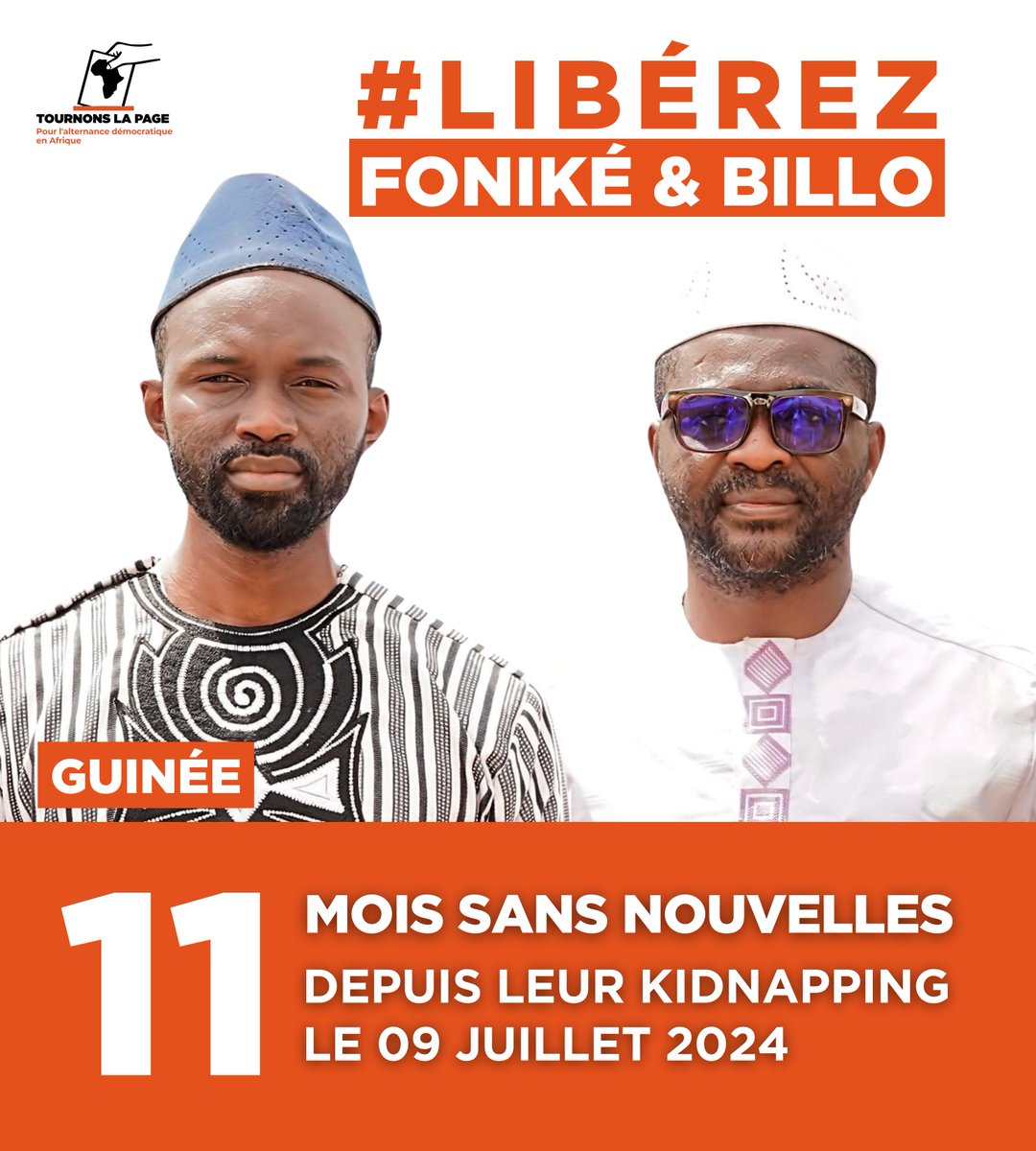 TOURNONS LA PAGE
Pour l'alternance démocratique en Afrique

#LIBÉREZ
FONIKÉ & BILLO

GUINÉE

11 MOIS SANS NOUVELLES
DEPUIS LEUR KIDNAPPING
LE 09 JUILLET 2024